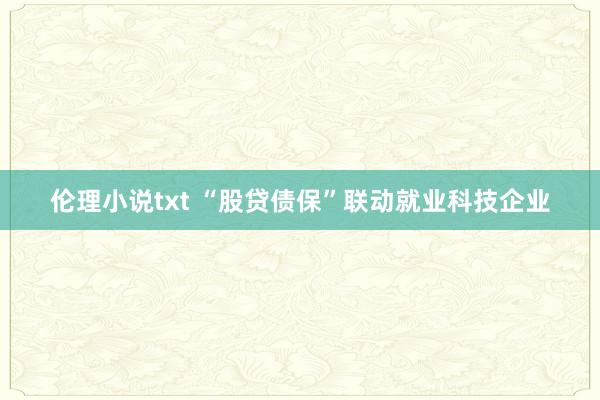 伦理小说txt “股贷债保”联动就业科技企业